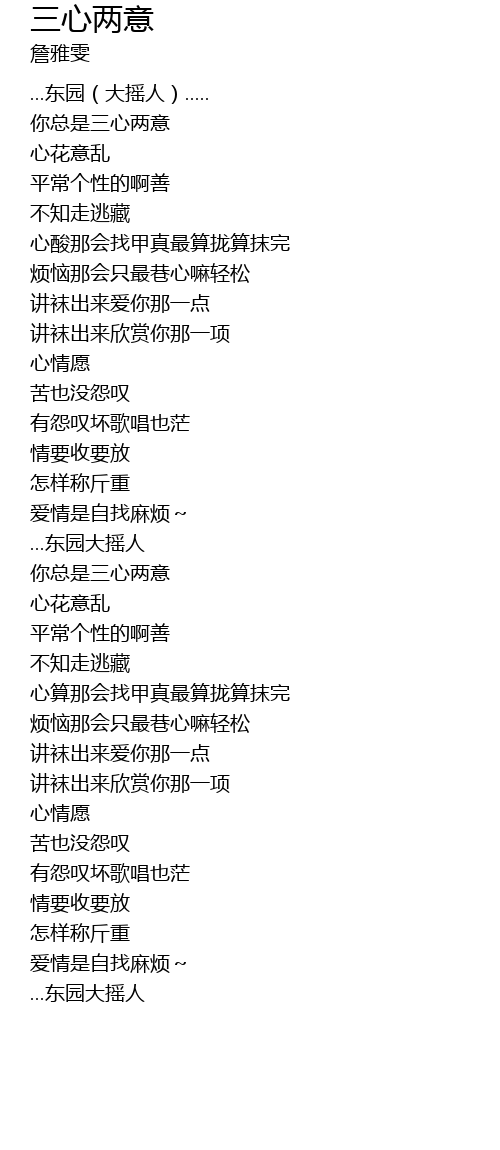 三心两意
詹雅雯

...东园（大摇人）.....
你总是三心两意
心花意乱
平常个性的啊善
不知走逃藏
心酸那会找甲真最算拢算抹完
烦恼那会只最巷心嘛轻松
讲袜出来爱你那一点
讲袜出来欣赏你那一项
心情愿
苦也没怨叹
有怨叹坏歌唱也茫
情要收要放
怎样称斤重
爱情是自找麻烦～
...东园大摇人
你总是三心两意
心花意乱
平常个性的啊善
不知走逃藏
心算那会找甲真最算拢算抹完
烦恼那会只最巷心嘛轻松
讲袜出来爱你那一点
讲袜出来欣赏你那一项
心情愿
苦也没怨叹
有怨叹坏歌唱也茫
情要收要放
怎样称斤重
爱情是自找麻烦～
...东园大摇人